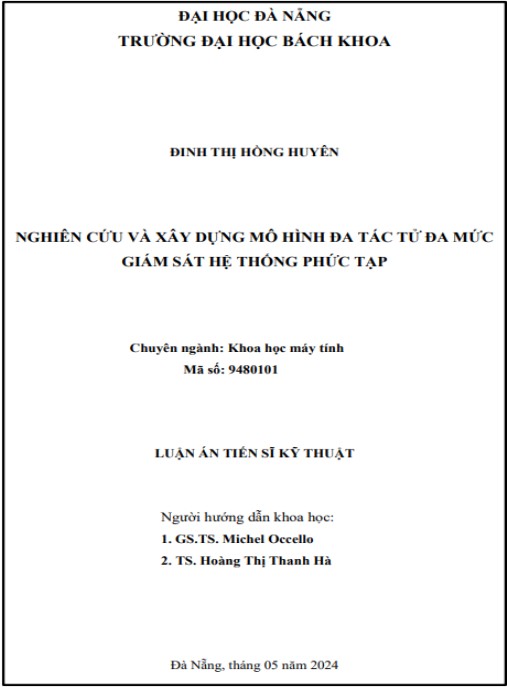 ĐẠI HỌC ĐÀ NẴNG
TRƯỜNG ĐẠI HỌC BÁCH KHOA

ĐINH THỊ HỒNG HUYÊN

NGHIÊN CỨU VÀ XÂY DỰNG MÔ HÌNH ĐA TÁC TỬ ĐA MỨC GIÁM SÁT HỆ THỐNG PHỨC TẠP

Chuyên ngành: Khoa học máy tính
Mã số: 9480101

LUẬN ÁN TIẾN SĨ KỸ THUẬT

Người hướng dẫn khoa học:
1. GS.TS. Michel Occello
2. TS. Hoàng Thị Thanh Hà

Đà Nẵng, tháng 05 năm 2024